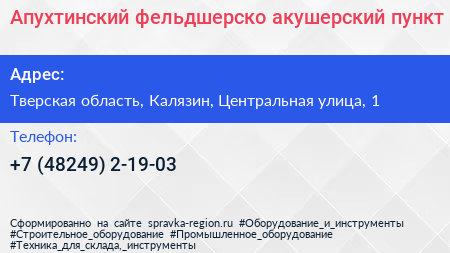 Апухтинский фельдшерско акушерский пункт

Адрес:

Тверская область, Калязин, Центральная улица, 1

Телефон:

+7 (48249) 2-19-03

Сформированно на сайте spravka-region.ru #Оборудование_и_инструменты #Строительное_оборудование #Промышленное_оборудование #Техника_для_склада,_инструменты